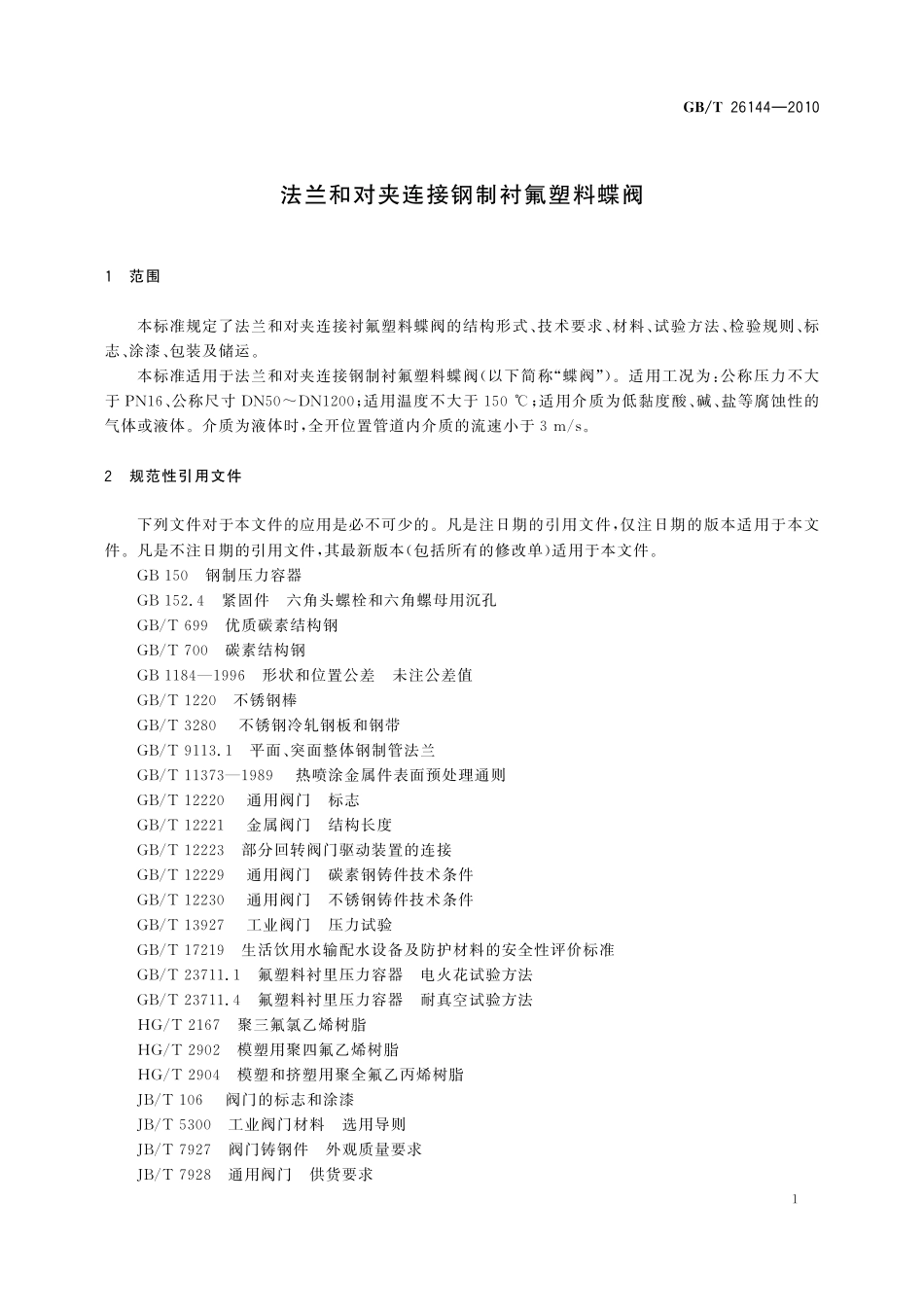 GB/T 26144—2010

法兰和对夹连接钢制衬氟塑料蝶阀

1 范围

本标准规定了法兰和对夹连接衬氟塑料蝶阀的结构形式、技术要求、材料、试验方法、检验规则、标志、涂漆、包装及储运。

本标准适用于法兰和对夹连接钢制衬氟塑料蝶阀(以下简称“蝶阀”)。适用工况为:公称压力不大于 PN16、公称尺寸 DN50～DN1200;适用温度不大于 150 ℃;适用介质为低黏度酸、碱、盐等腐蚀性的气体或液体。介质为液体时,全开位置管道内介质的流速小于 3 m/s。

2 规范性引用文件

下列文件对于本文件的应用是必不可少的。凡是注日期的引用文件,仅注日期的版本适用于本文件。凡是不注日期的引用文件,其最新版本(包括所有的修改单)适用于本文件。

GB 150 钢制压力容器

GB 152.4 紧固件 六角头螺栓和六角螺母用沉孔

GB/T 699 优质碳素结构钢

GB/T 700 碳素结构钢

GB 1184—1996 形状和位置公差 未注公差值

GB/T 1220 不锈钢棒

GB/T 3280 不锈钢冷轧钢板和钢带

GB/T 9113.1 平面、突面整体钢制管法兰

GB/T 11373—1989 热喷涂金属件表面预处理通则

GB/T 12220 通用阀门 标志

GB/T 12221 金属阀门 结构长度

GB/T 12223 部分回转阀门驱动装置的连接

GB/T 12229 通用阀门 碳素钢铸件技术条件

GB/T 12230 通用阀门 不锈钢铸件技术条件

GB/T 13927 工业阀门 压力试验

GB/T 17219 生活饮用水输配水设备及防护材料的安全性评价标准

GB/T 23711.1 氟塑料衬里压力容器 电火花试验方法

GB/T 23711.4 氟塑料衬里压力容器 耐真空试验方法

HG/T 2167 聚三氟氯乙烯树脂

HG/T 2902 模塑用聚四氟乙烯树脂

HG/T 2904 模塑和挤塑用聚全氟乙丙烯树脂

JB/T 106 阀门的标志和涂漆

JB/T 5300 工业阀门材料 选用导则

JB/T 7927 阀门铸钢件 外观质量要求

JB/T 7928 通用阀门 供货要求

1